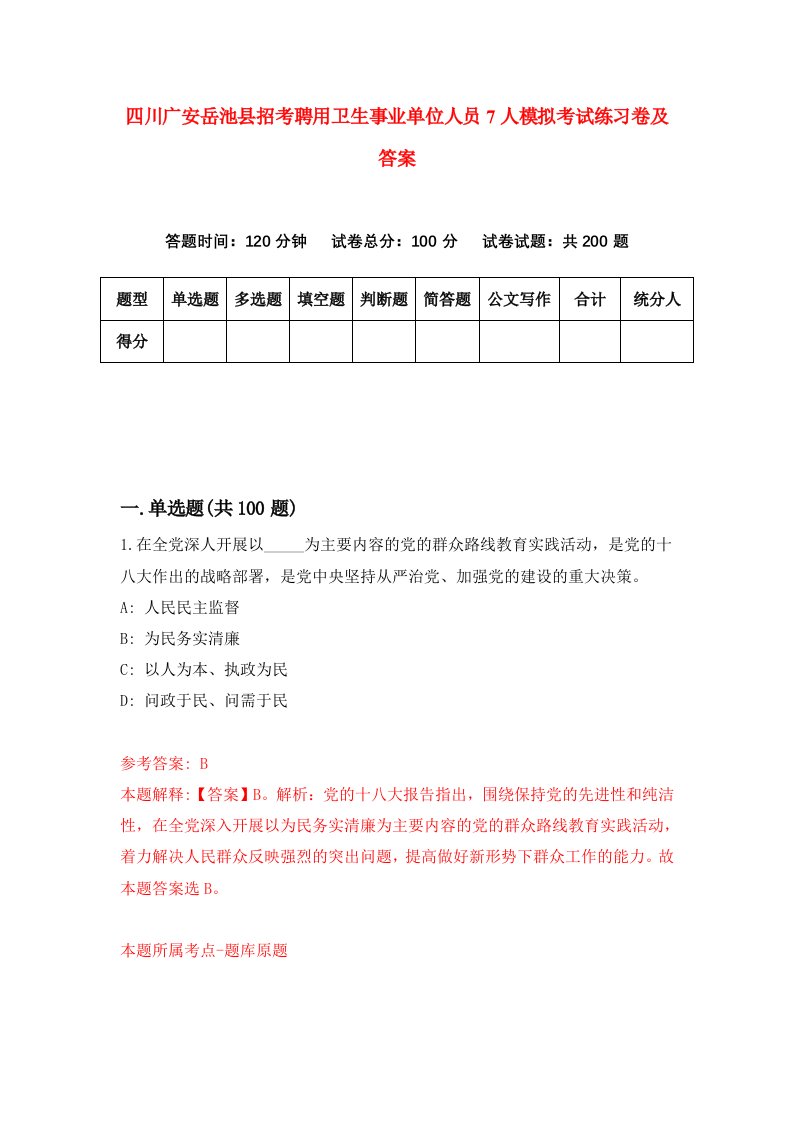 四川广安岳池县招考聘用卫生事业单位人员7人模拟考试练习卷及答案

答题时间：120分钟　试卷总分：100分　试卷试题：共200题

| 题型 | 单选题 | 多选题 | 填空题 | 判断题 | 简答题 | 公文写作 | 合计 | 统分人 |
|---|---|---|---|---|---|---|---|---|
| 得分 | | | | | | | | |

一.单选题(共100题)

1.在全党深人开展以_____为主要内容的党的群众路线教育实践活动，是党的十八大作出的战略部署，是党中央坚持从严治党、加强党的建设的重大决策。

A: 人民民主监督

B: 为民务实清廉

C: 以人为本、执政为民

D: 问政于民、问需于民

参考答案: B

本题解释:【答案】B。解析：党的十八大报告指出，围绕保持党的先进性和纯洁性，在全党深入开展以为民务实清廉为主要内容的党的群众路线教育实践活动，着力解决人民群众反映强烈的突出问题，提高做好新形势下群众工作的能力。故本题答案选B。

本题所属考点-题库原题